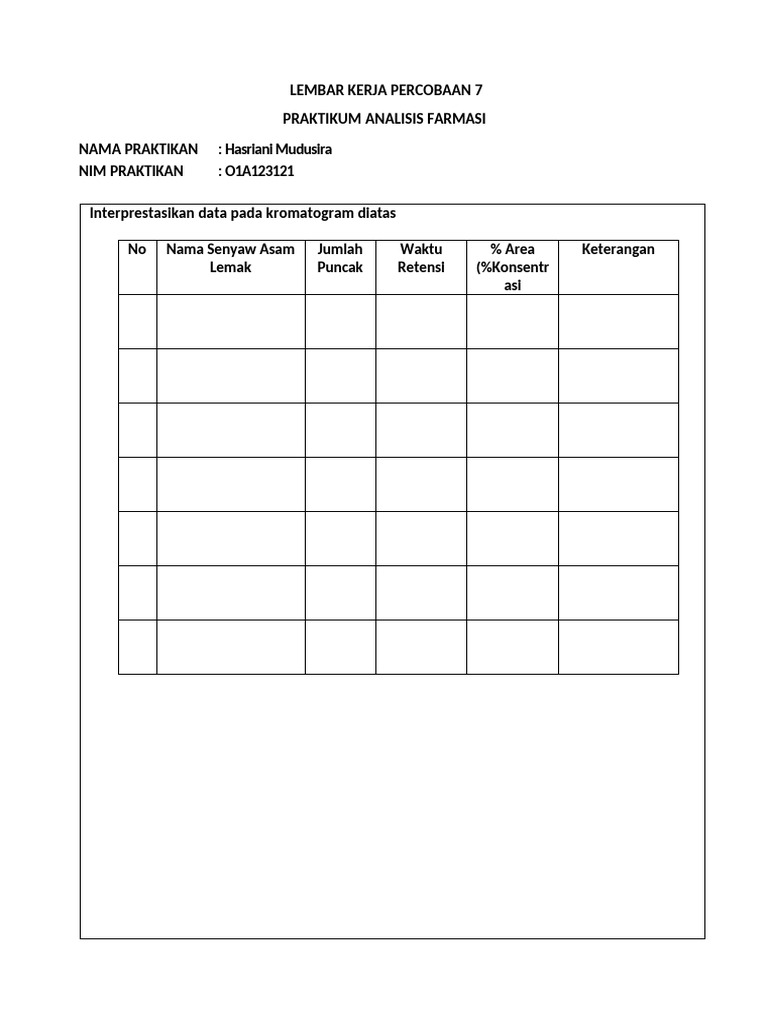 LEMBAR KERJA PERCOBAAN 7

PRAKTIKUM ANALISIS FARMASI

NAMA PRAKTIKAN : Hasriani Mudusira
NIM PRAKTIKAN : O1A123121

Interprestasikan data pada kromatogram diatas

| No | Nama Senyaw Asam Lemak | Jumlah Puncak | Waktu Retensi | % Area (%Konsentrasi | Keterangan |
|---|---|---|---|---|---|
| | | | | | |
| | | | | | |
| | | | | | |
| | | | | | |
| | | | | | |
| | | | | | |
| | | | | | |